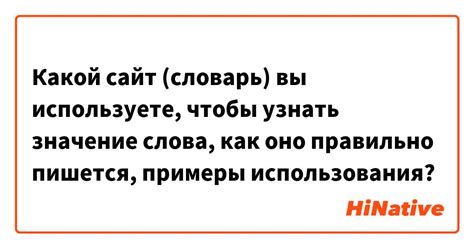 Какой сайт (словарь) вы используете, чтобы узнать значение слова, как оно правильно пишется, примеры использования?

HiNative